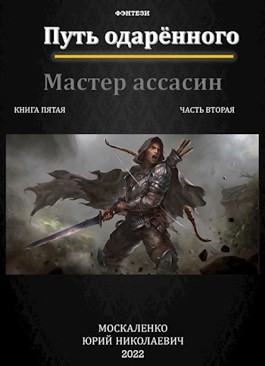 ФЭНТЕЗИ

Путь одарённого

Мастер ассасин

КНИГА ПЯТАЯ

ЧАСТЬ ВТОРАЯ

МОСКАЛЕНКО
ЮРИЙ НИКОЛАЕВИЧ
2022